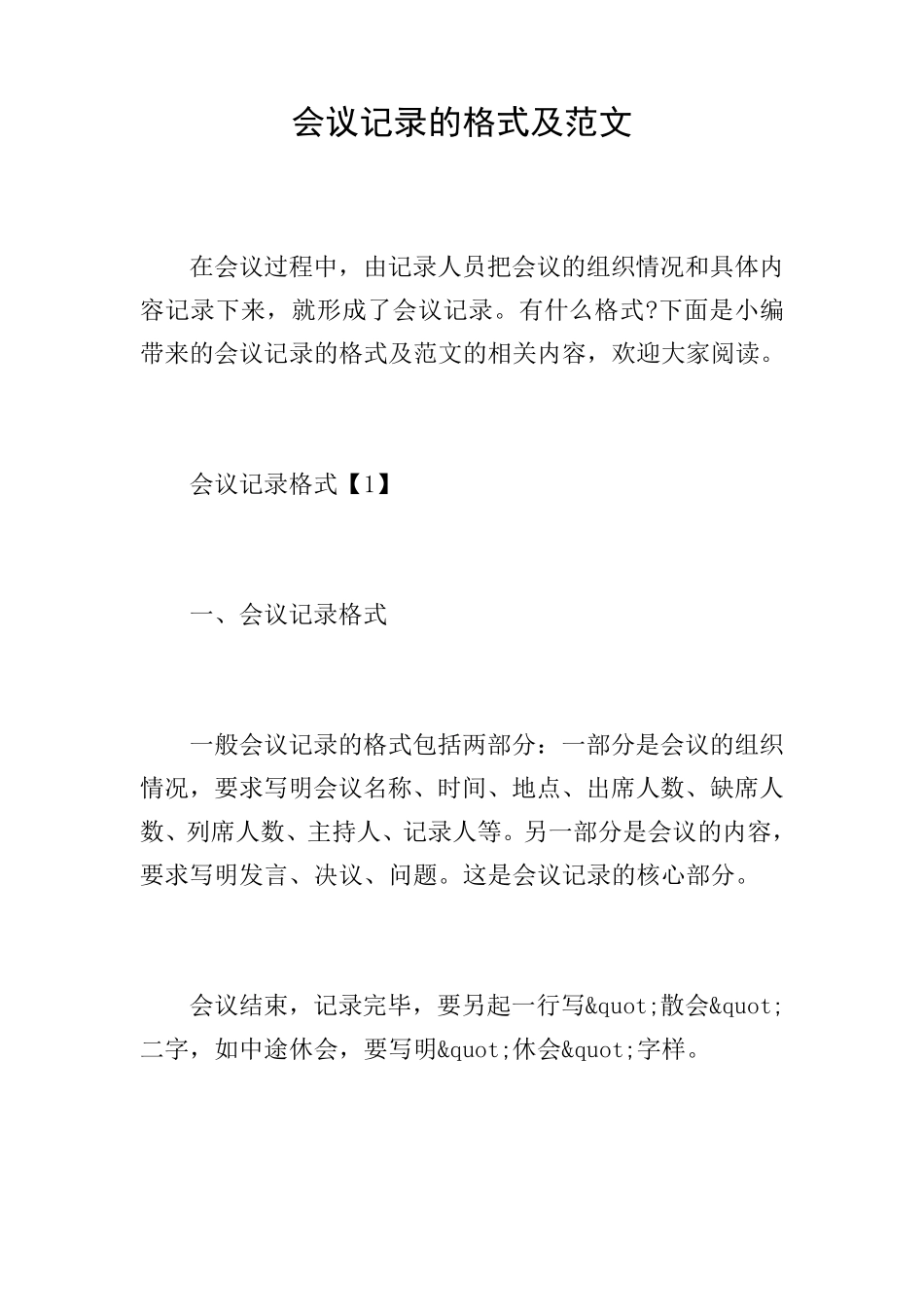 会议记录的格式及范文

在会议过程中，由记录人员把会议的组织情况和具体内容记录下来，就形成了会议记录。有什么格式?下面是小编带来的会议记录的格式及范文的相关内容，欢迎大家阅读。

会议记录格式【1】

一、会议记录格式

一般会议记录的格式包括两部分：一部分是会议的组织情况，要求写明会议名称、时间、地点、出席人数、缺席人数、列席人数、主持人、记录人等。另一部分是会议的内容，要求写明发言、决议、问题。这是会议记录的核心部分。

会议结束，记录完毕，要另起一行写&quot;散会&quot;二字，如中途休会，要写明&quot;休会&quot;字样。